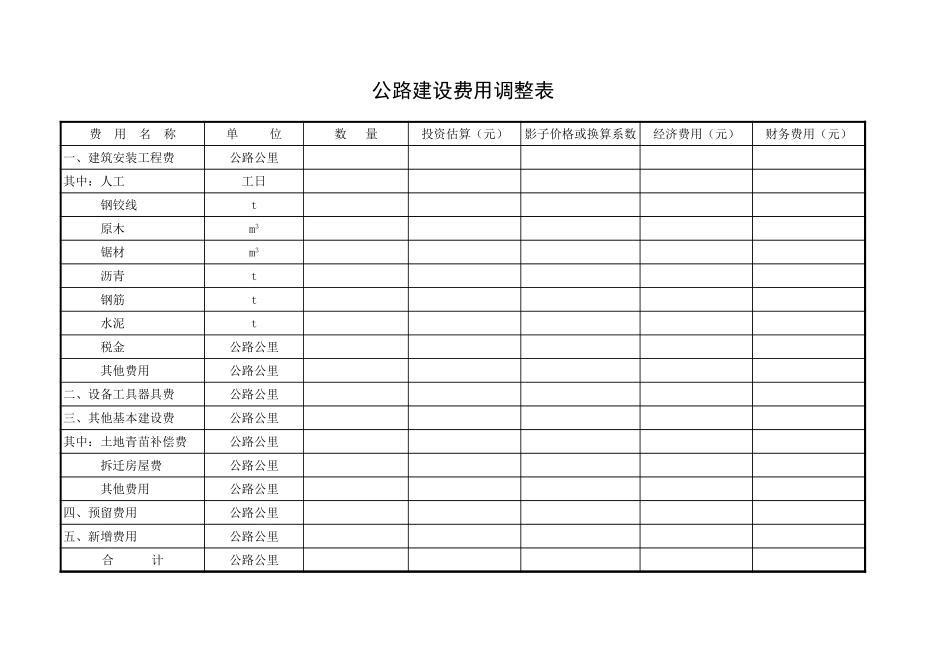 公路建设费用调整表

| 费 用 名 称 | 单 位 | 数 量 | 投资估算（元） | 影子价格或换算系数 | 经济费用（元） | 财务费用（元） |
|---|---|---|---|---|---|---|
| 一、建筑安装工程费 | 公路公里 | | | | | |
| 其中：人工 | 工日 | | | | | |
| 钢铰线 | t | | | | | |
| 原木 | $m^3$ | | | | | |
| 锯材 | $m^3$ | | | | | |
| 沥青 | t | | | | | |
| 钢筋 | t | | | | | |
| 水泥 | t | | | | | |
| 税金 | 公路公里 | | | | | |
| 其他费用 | 公路公里 | | | | | |
| 二、设备工具器具费 | 公路公里 | | | | | |
| 三、其他基本建设费 | 公路公里 | | | | | |
| 其中：土地青苗补偿费 | 公路公里 | | | | | |
| 拆迁房屋费 | 公路公里 | | | | | |
| 其他费用 | 公路公里 | | | | | |
| 四、预留费用 | 公路公里 | | | | | |
| 五、新增费用 | 公路公里 | | | | | |
| 合 计 | 公路公里 | | | | | |